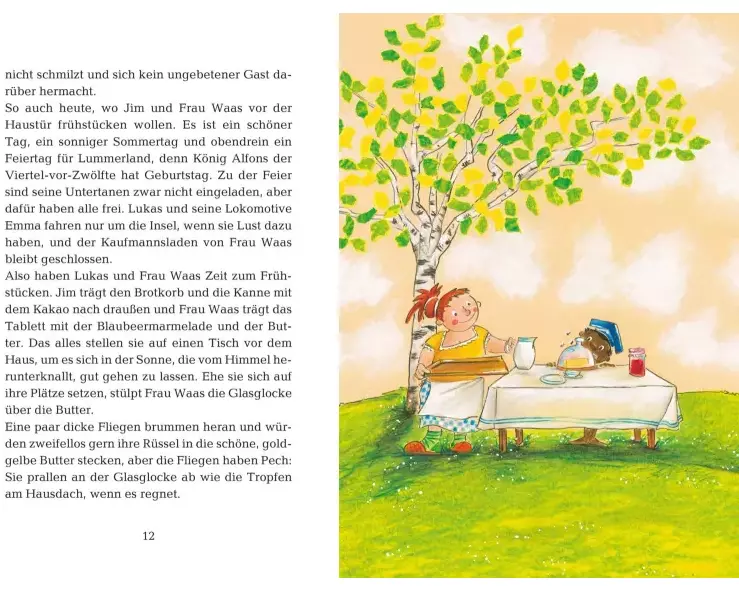 nicht schmilzt und sich kein ungebetener Gast darüber hermacht.

So auch heute, wo Jim und Frau Waas vor der Haustür frühstücken wollen. Es ist ein schöner Tag, ein sonniger Sommertag und obendrein ein Feiertag für Lummerland, denn König Alfons der Viertel-vor-Zwölfte hat Geburtstag. Zu der Feier sind seine Untertanen zwar nicht eingeladen, aber dafür haben alle frei. Lukas und seine Lokomotive Emma fahren nur um die Insel, wenn sie Lust dazu haben, und der Kaufmannsladen von Frau Waas bleibt geschlossen.

Also haben Lukas und Frau Waas Zeit zum Frühstücken. Jim trägt den Brotkorb und die Kanne mit dem Kakao nach draußen und Frau Waas trägt das Tablett mit der Blaubeermarmelade und der Butter. Das alles stellen sie auf einen Tisch vor dem Haus, um es sich in der Sonne, die vom Himmel herunterknallt, gut gehen zu lassen. Ehe sie sich auf ihre Plätze setzen, stülpt Frau Waas die Glasglocke über die Butter.

Eine paar dicke Fliegen brummen heran und würden zweifellos gern ihre Rüssel in die schöne, goldgelbe Butter stecken, aber die Fliegen haben Pech: Sie prallen an der Glasglocke ab wie die Tropfen am Hausdach, wenn es regnet.

12